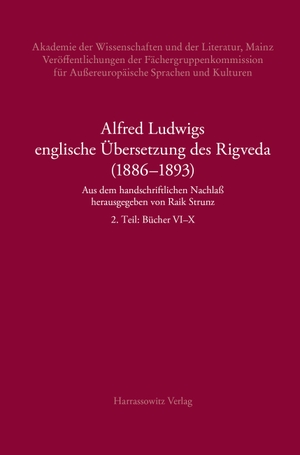 Akademie der Wissenschaften und der Literatur, Mainz
Veröffentlichungen der Fächergruppenkommission
für Außereuropäische Sprachen und Kulturen

Alfred Ludwigs
englische Übersetzung des Rigveda
(1886–1893)

Aus dem handschriftlichen Nachlaß
herausgegeben von Raik Strunz

2. Teil: Bücher VI–X

Harrassowitz Verlag